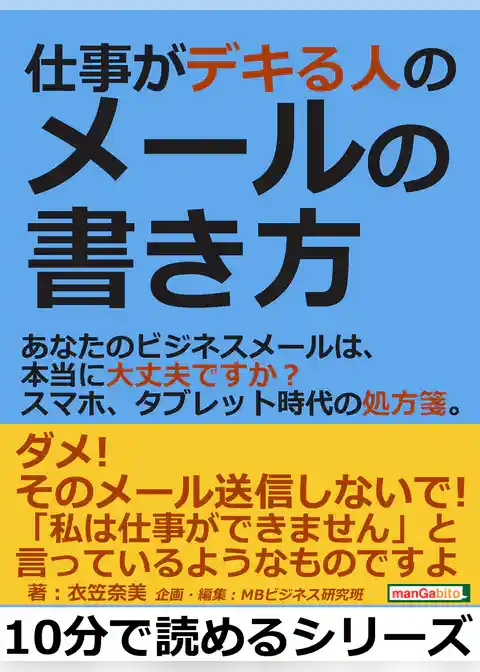 仕事がデキる人の
メールの
書き方

あなたのビジネスメールは、
本当に大丈夫ですか？
スマホ、タブレット時代の処方箋。

ダメ!
そのメール送信しないで!
「私は仕事ができません」と
言っているようなものですよ

著：衣笠奈美　企画・編集：MBビジネス研究班

manGabito

10分で読めるシリーズ